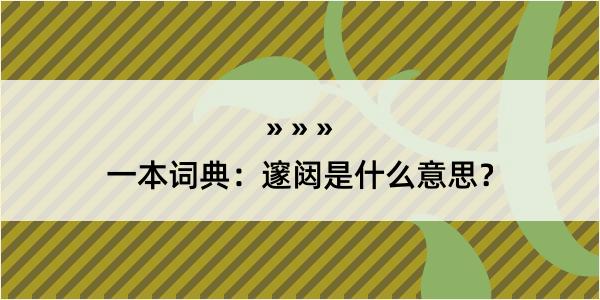 » » »

一本词典：邃闼是什么意思？